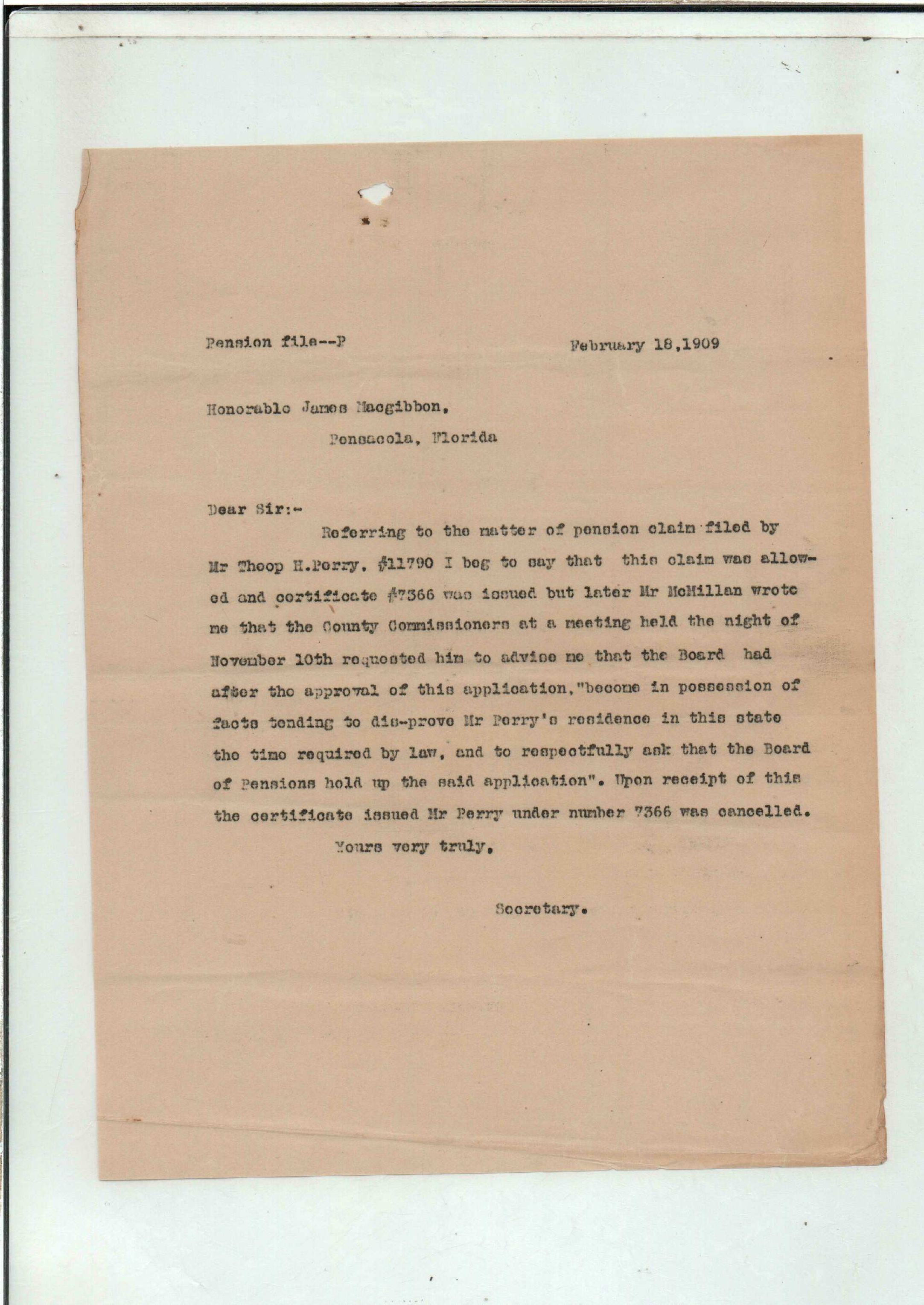 Pension file--P

February 18,1909

Honorable James Macgibbon,
Pensacola, Florida

Dear Sir:-

Referring to the matter of pension claim filed by Mr Theop H.Perry, #11790 I beg to say that this claim was allowed and certificate #7366 was issued but later Mr McMillan wrote me that the County Commissioners at a meeting held the night of November 10th requested him to advise me that the Board had after the approval of this application,"become in possession of facts tending to dis-prove Mr Perry's residence in this state the time required by law, and to respectfully ask that the Board of Pensions hold up the said application". Upon receipt of this the certificate issued Mr Perry under number 7366 was cancelled.

Yours very truly,

Secretary.